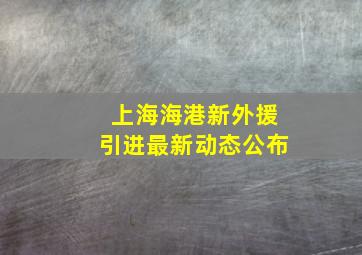 上海海港新外援
引进最新动态公布